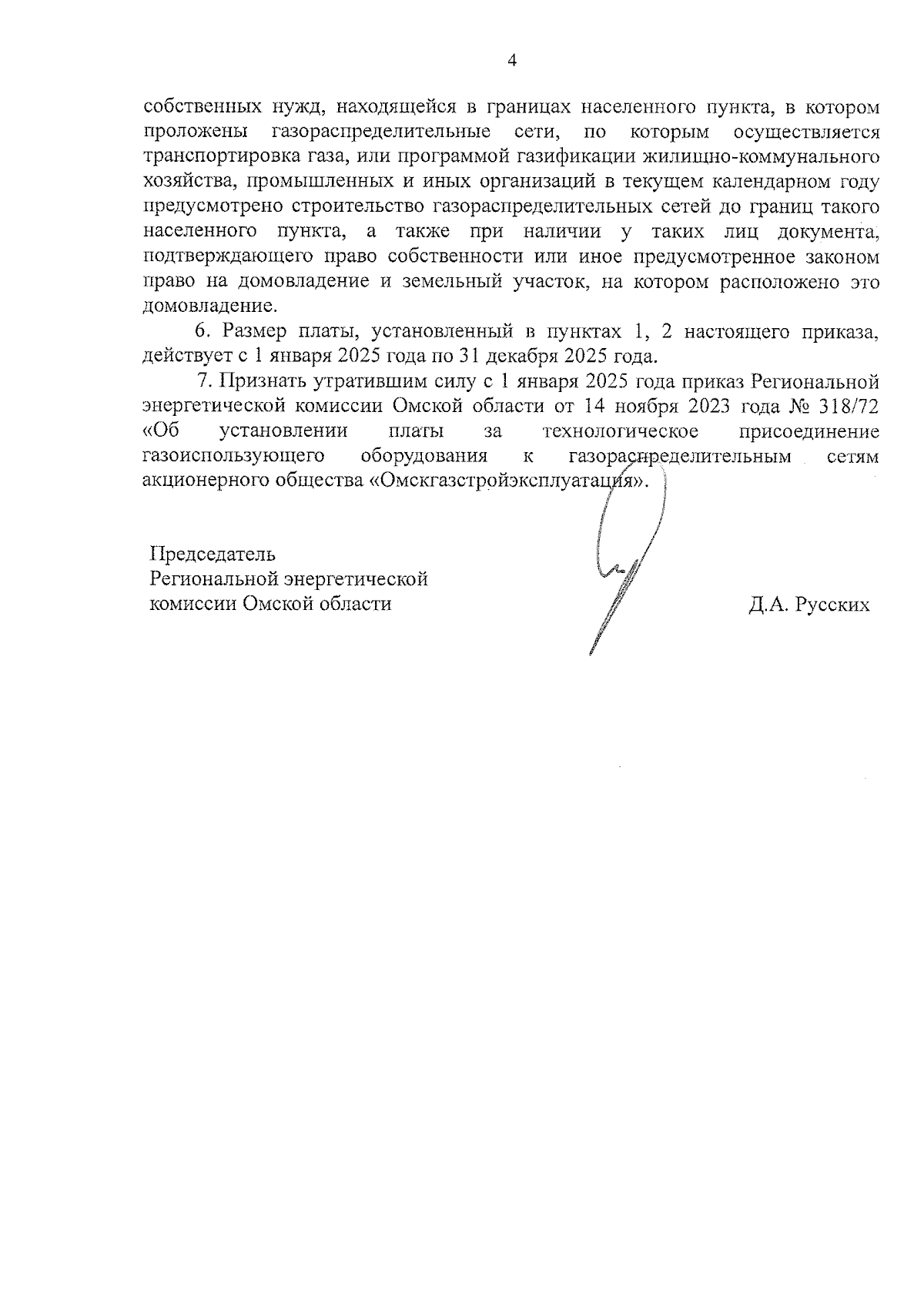 4

собственных нужд, находящейся в границах населенного пункта, в котором проложены газораспределительные сети, по которым осуществляется транспортировка газа, или программой газификации жилищно-коммунального хозяйства, промышленных и иных организаций в текущем календарном году предусмотрено строительство газораспределительных сетей до границ такого населенного пункта, а также при наличии у таких лиц документа, подтверждающего право собственности или иное предусмотренное законом право на домовладение и земельный участок, на котором расположено это домовладение.

6. Размер платы, установленный в пунктах 1, 2 настоящего приказа, действует с 1 января 2025 года по 31 декабря 2025 года.

7. Признать утратившим силу с 1 января 2025 года приказ Региональной энергетической комиссии Омской области от 14 ноября 2023 года № 318/72 «Об установлении платы за технологическое присоединение газоиспользующего оборудования к газораспределительным сетям акционерного общества «Омскгазстройэксплуатация».

Председатель
Региональной энергетической
комиссии Омской области

Д.А. Русских